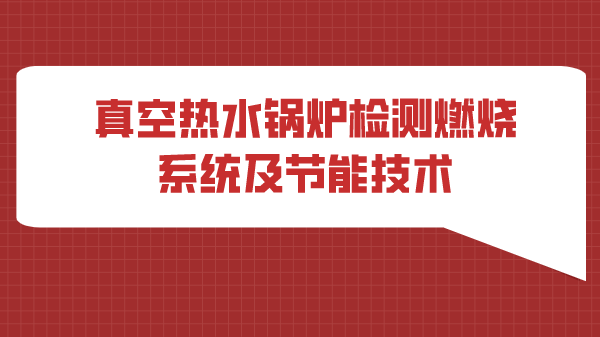 真空热水锅炉检测燃烧系统及节能技术